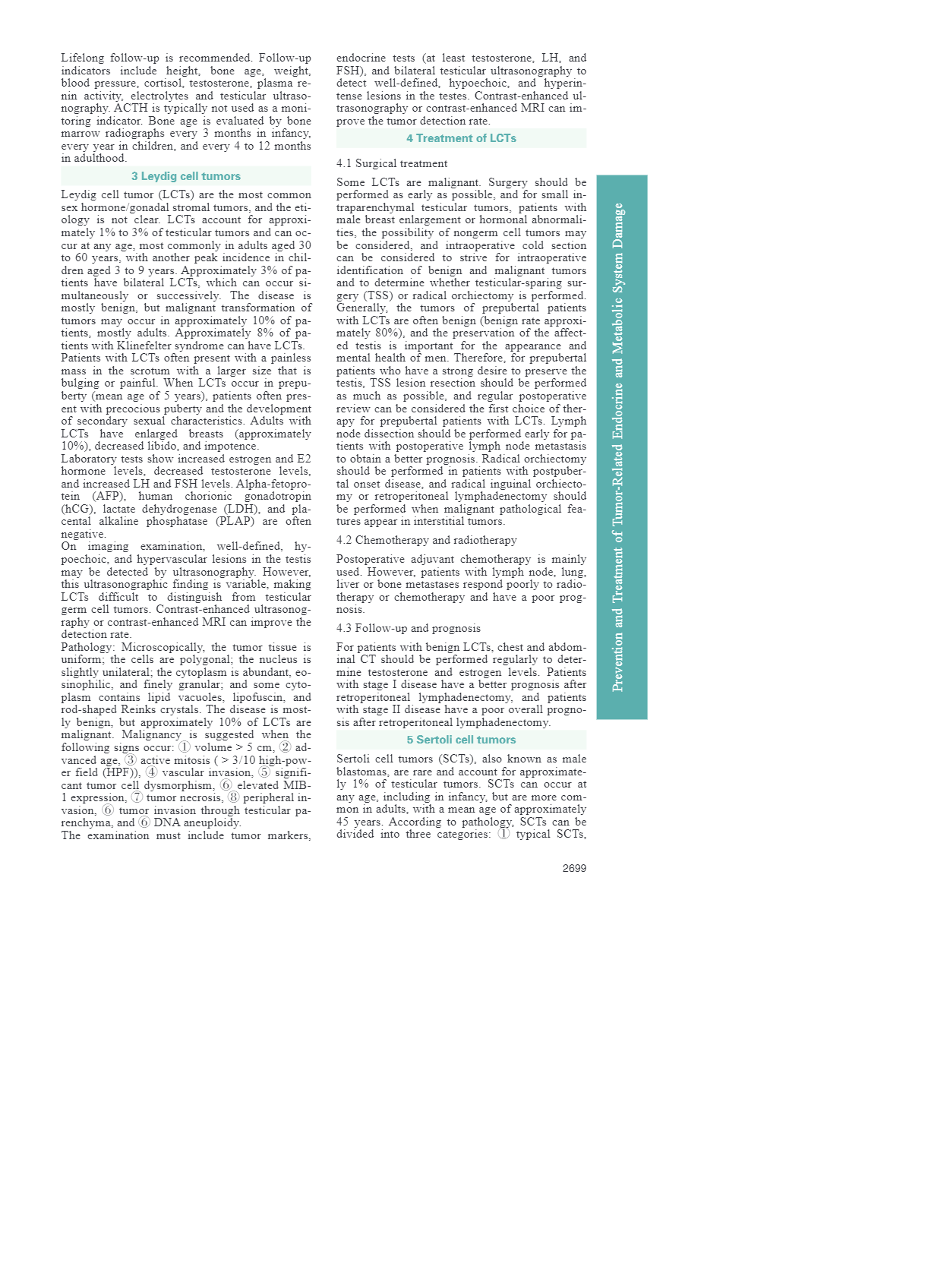 Lifelong follow-up is recommended. Follow-up indicators include height, bone age, weight, blood pressure, cortisol, testosterone, plasma renin activity, electrolytes and testicular ultrasonography. ACTH is typically not used as a monitoring indicator. Bone age is evaluated by bone marrow radiographs every 3 months in infancy, every year in children, and every 4 to 12 months in adulthood.

3 Leydig cell tumors

Leydig cell tumor (LCTs) are the most common sex hormone/gonadal stromal tumors, and the etiology is not clear. LCTs account for approximately 1% to 3% of testicular tumors and can occur at any age, most commonly in adults aged 30 to 60 years, with another peak incidence in children aged 3 to 9 years. Approximately 3% of patients have bilateral LCTs, which can occur simultaneously or successively. The disease is mostly benign, but malignant transformation of tumors may occur in approximately 10% of patients, mostly adults. Approximately 8% of patients with Klinefelter syndrome can have LCTs.
Patients with LCTs often present with a painless mass in the scrotum with a larger size that is bulging or painful. When LCTs occur in prepuberty (mean age of 5 years), patients often present with precocious puberty and the development of secondary sexual characteristics. Adults with LCTs have enlarged breasts (approximately 10%), decreased libido, and impotence.
Laboratory tests show increased estrogen and E2 hormone levels, decreased testosterone levels, and increased LH and FSH levels. Alpha-fetoprotein (AFP), human chorionic gonadotropin (hCG), lactate dehydrogenase (LDH), and placental alkaline phosphatase (PLAP) are often negative.
On imaging examination, well-defined, hypoechoic, and hypervascular lesions in the testis may be detected by ultrasonography. However, this ultrasonographic finding is variable, making LCTs difficult to distinguish from testicular germ cell tumors. Contrast-enhanced ultrasonography or contrast-enhanced MRI can improve the detection rate.
Pathology: Microscopically, the tumor tissue is uniform; the cells are polygonal; the nucleus is slightly unilateral; the cytoplasm is abundant, eosinophilic, and finely granular; and some cytoplasm contains lipid vacuoles, lipofuscin, and rod-shaped Reinks crystals. The disease is mostly benign, but approximately 10% of LCTs are malignant. Malignancy is suggested when the following signs occur: ① volume > 5 cm, ② advanced age, ③ active mitosis ( > 3/10 high-power field (HPF)), ④ vascular invasion, ⑤ significant tumor cell dysmorphism, ⑥ elevated MIB-1 expression, ⑦ tumor necrosis, ⑧ peripheral invasion, ⑥ tumor invasion through testicular parenchyma, and ⑥ DNA aneuploidy.
The examination must include tumor markers, endocrine tests (at least testosterone, LH, and FSH), and bilateral testicular ultrasonography to detect well-defined, hypoechoic, and hyperintense lesions in the testes. Contrast-enhanced ultrasonography or contrast-enhanced MRI can improve the tumor detection rate.

4 Treatment of LCTs

4.1 Surgical treatment

Some LCTs are malignant. Surgery should be performed as early as possible, and for small intraparenchymal testicular tumors, patients with male breast enlargement or hormonal abnormalities, the possibility of nongerm cell tumors may be considered, and intraoperative cold section can be considered to strive for intraoperative identification of benign and malignant tumors and to determine whether testicular-sparing surgery (TSS) or radical orchiectomy is performed. Generally, the tumors of prepubertal patients with LCTs are often benign (benign rate approximately 80%), and the preservation of the affected testis is important for the appearance and mental health of men. Therefore, for prepubertal patients who have a strong desire to preserve the testis, TSS lesion resection should be performed as much as possible, and regular postoperative review can be considered the first choice of therapy for prepubertal patients with LCTs. Lymph node dissection should be performed early for patients with postoperative lymph node metastasis to obtain a better prognosis. Radical orchiectomy should be performed in patients with postpubertal onset disease, and radical inguinal orchiectomy or retroperitoneal lymphadenectomy should be performed when malignant pathological features appear in interstitial tumors.

4.2 Chemotherapy and radiotherapy

Postoperative adjuvant chemotherapy is mainly used. However, patients with lymph node, lung, liver or bone metastases respond poorly to radiotherapy or chemotherapy and have a poor prognosis.

4.3 Follow-up and prognosis

For patients with benign LCTs, chest and abdominal CT should be performed regularly to determine testosterone and estrogen levels. Patients with stage I disease have a better prognosis after retroperitoneal lymphadenectomy, and patients with stage II disease have a poor overall prognosis after retroperitoneal lymphadenectomy.

5 Sertoli cell tumors

Sertoli cell tumors (SCTs), also known as male blastomas, are rare and account for approximately 1% of testicular tumors. SCTs can occur at any age, including in infancy, but are more common in adults, with a mean age of approximately 45 years. According to pathology, SCTs can be divided into three categories: ① typical SCTs,

Prevention and Treatment of Tumor-Related Endocrine and Metabolic System Damage

2699